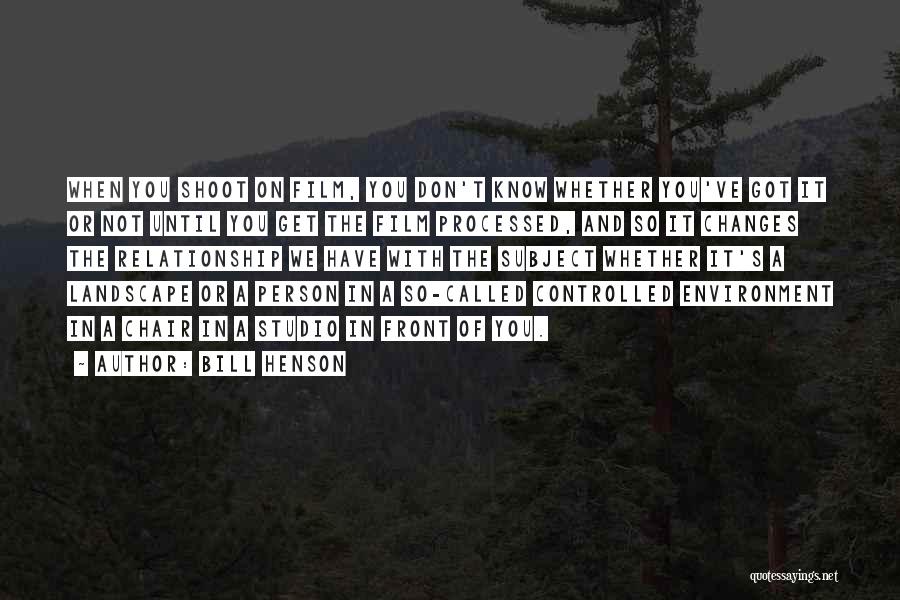 WHEN YOU SHOOT ON FILM, YOU DON'T KNOW WHETHER YOU'VE GOT IT OR NOT UNTIL YOU GET THE FILM PROCESSED, AND SO IT CHANGES THE RELATIONSHIP WE HAVE WITH THE SUBJECT WHETHER IT'S A LANDSCAPE OR A PERSON IN A SO-CALLED CONTROLLED ENVIRONMENT IN A CHAIR IN A STUDIO IN FRONT OF YOU.

~ AUTHOR: BILL HENSON

quotessayings.net